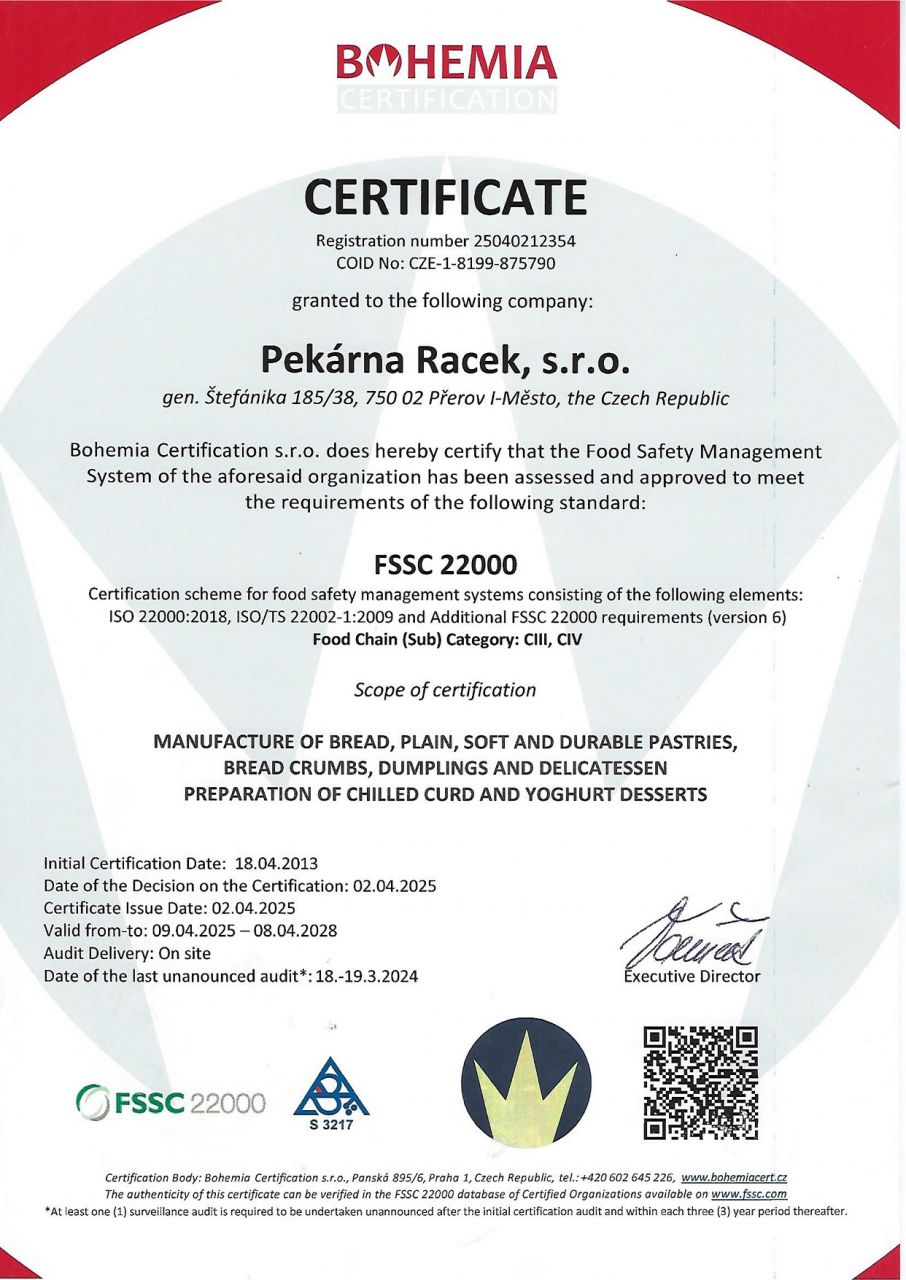 BOHEMIA
CERTIFICATION

CERTIFICATE

Registration number 25040212354
COID No: CZE-1-8199-875790

granted to the following company:

Pekárna Racek, s.r.o.

gen. Štefánika 185/38, 750 02 Přerov I-Město, the Czech Republic

Bohemia Certification s.r.o. does hereby certify that the Food Safety Management System of the aforesaid organization has been assessed and approved to meet the requirements of the following standard:

FSSC 22000

Certification scheme for food safety management systems consisting of the following elements: ISO 22000:2018, ISO/TS 22002-1:2009 and Additional FSSC 22000 requirements (version 6)
Food Chain (Sub) Category: CIII, CIV

Scope of certification

MANUFACTURE OF BREAD, PLAIN, SOFT AND DURABLE PASTRIES, BREAD CRUMBS, DUMPLINGS AND DELICATESSEN
PREPARATION OF CHILLED CURD AND YOGHURT DESSERTS

Initial Certification Date: 18.04.2013
Date of the Decision on the Certification: 02.04.2025
Certificate Issue Date: 02.04.2025
Valid from-to: 09.04.2025 – 08.04.2028
Audit Delivery: On site
Date of the last unanounced audit*: 18.-19.3.2024

Executive Director

FSSC 22000

S 3217

Certification Body: Bohemia Certification s.r.o., Panská 895/6, Praha 1, Czech Republic, tel.: +420 602 645 226, www.bohemiacert.cz
The authenticity of this certificate can be verified in the FSSC 22000 database of Certified Organizations available on www.fssc.com
*At least one (1) surveillance audit is required to be undertaken unannounced after the initial certification audit and within each three (3) year period thereafter.